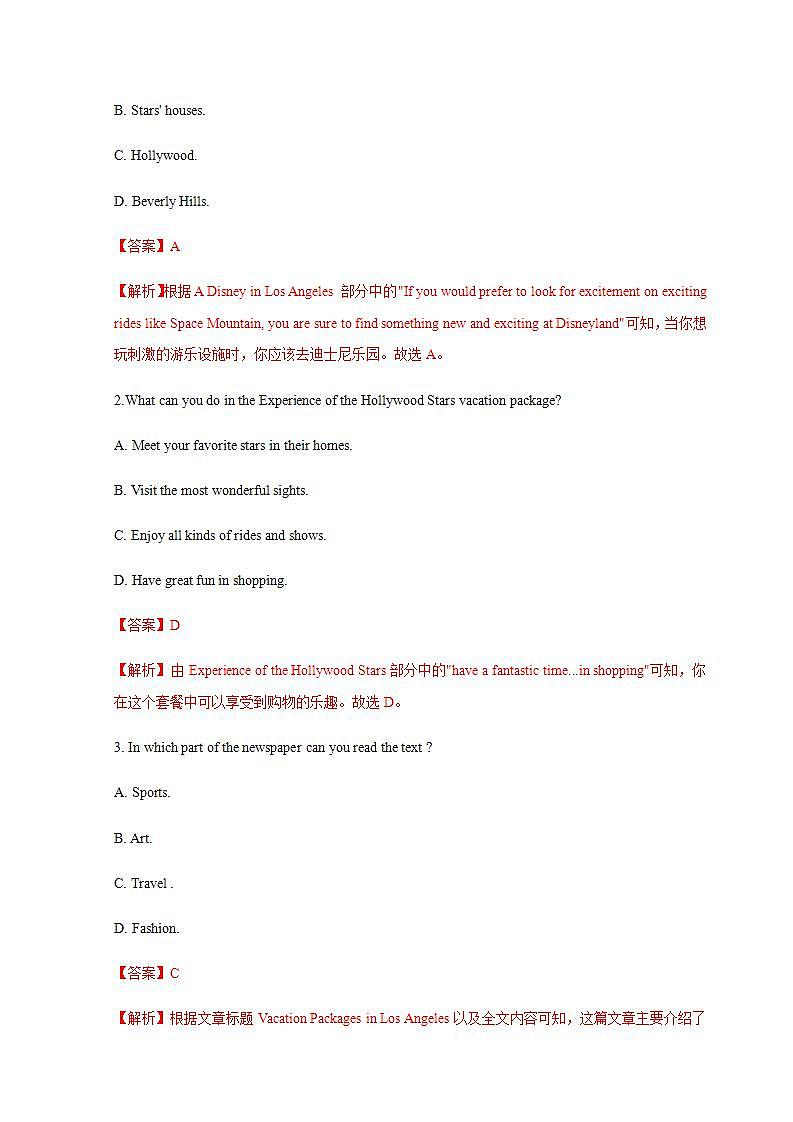 B. Stars' houses.

C. Hollywood.

D. Beverly Hills.

【答案】A

【解析】根据 A Disney in Los Angeles 部分中的"If you would prefer to look for excitement on exciting rides like Space Mountain, you are sure to find something new and exciting at Disneyland"可知，当你想玩刺激的游乐设施时，你应该去迪士尼乐园。故选 A。

2.What can you do in the Experience of the Hollywood Stars vacation package?

A. Meet your favorite stars in their homes.

B. Visit the most wonderful sights.

C. Enjoy all kinds of rides and shows.

D. Have great fun in shopping.

【答案】D

【解析】由 Experience of the Hollywood Stars 部分中的"have a fantastic time...in shopping"可知，你在这个套餐中可以享受到购物的乐趣。故选 D。

3. In which part of the newspaper can you read the text ?

A. Sports.

B. Art.

C. Travel .

D. Fashion.

【答案】C

【解析】根据文章标题 Vacation Packages in Los Angeles 以及全文内容可知，这篇文章主要介绍了